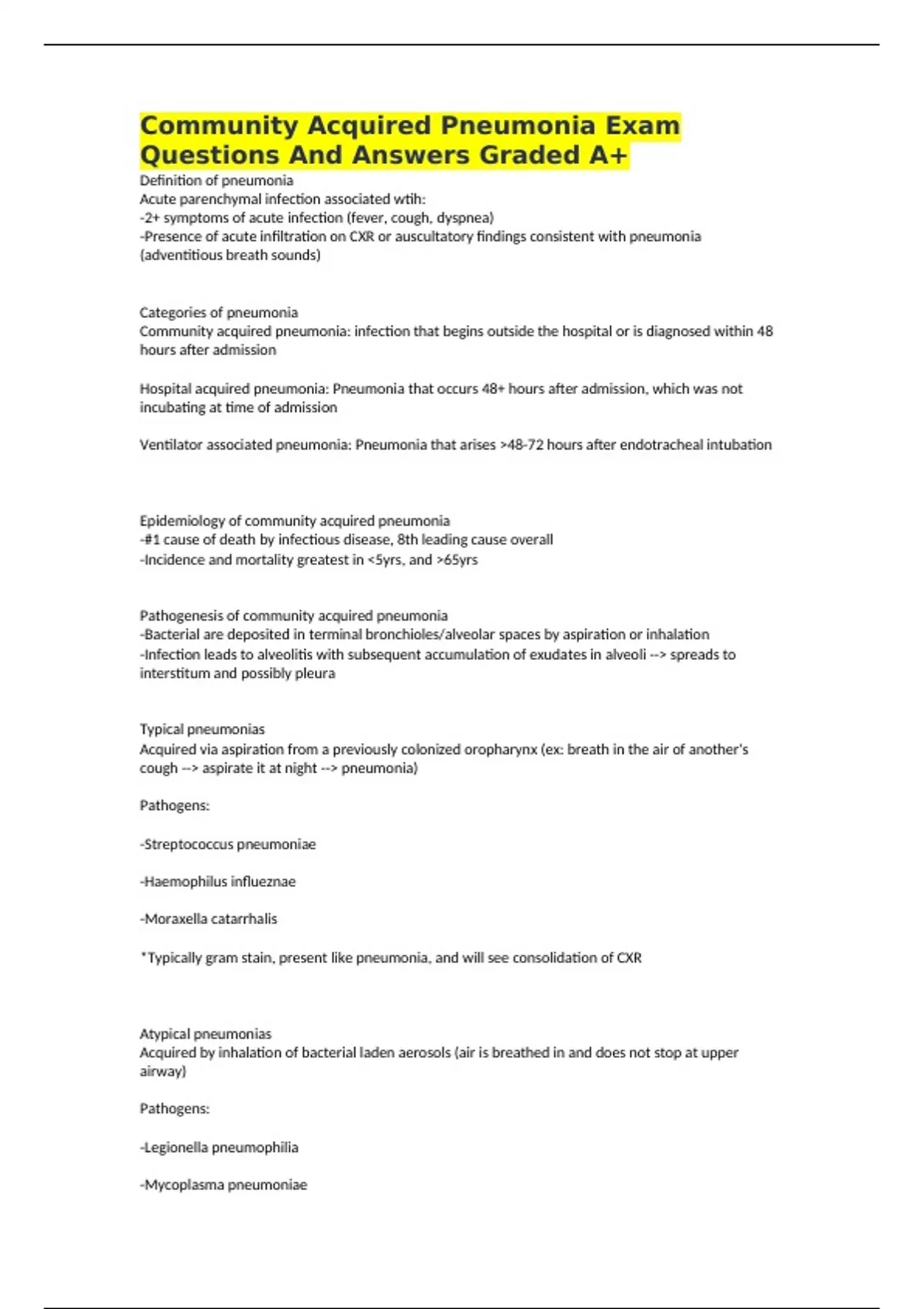 Community Acquired Pneumonia Exam Questions And Answers Graded A+

Definition of pneumonia
Acute parenchymal infection associated wtih:
-2+ symptoms of acute infection (fever, cough, dyspnea)
-Presence of acute infiltration on CXR or auscultatory findings consistent with pneumonia (adventitious breath sounds)

Categories of pneumonia
Community acquired pneumonia: infection that begins outside the hospital or is diagnosed within 48 hours after admission

Hospital acquired pneumonia: Pneumonia that occurs 48+ hours after admission, which was not incubating at time of admission

Ventilator associated pneumonia: Pneumonia that arises >48-72 hours after endotracheal intubation

Epidemiology of community acquired pneumonia
-#1 cause of death by infectious disease, 8th leading cause overall
-Incidence and mortality greatest in <5yrs, and >65yrs

Pathogenesis of community acquired pneumonia
-Bacterial are deposited in terminal bronchioles/alveolar spaces by aspiration or inhalation
-Infection leads to alveolitis with subsequent accumulation of exudates in alveoli --> spreads to interstitum and possibly pleura

Typical pneumonias
Acquired via aspiration from a previously colonized oropharynx (ex: breath in the air of another's cough --> aspirate it at night --> pneumonia)

Pathogens:

-Streptococcus pneumoniae

-Haemophilus influeznae

-Moraxella catarrhalis

*Typically gram stain, present like pneumonia, and will see consolidation of CXR

Atypical pneumonias
Acquired by inhalation of bacterial laden aerosols (air is breathed in and does not stop at upper airway)

Pathogens:

-Legionella pneumophilia

-Mycoplasma pneumoniae